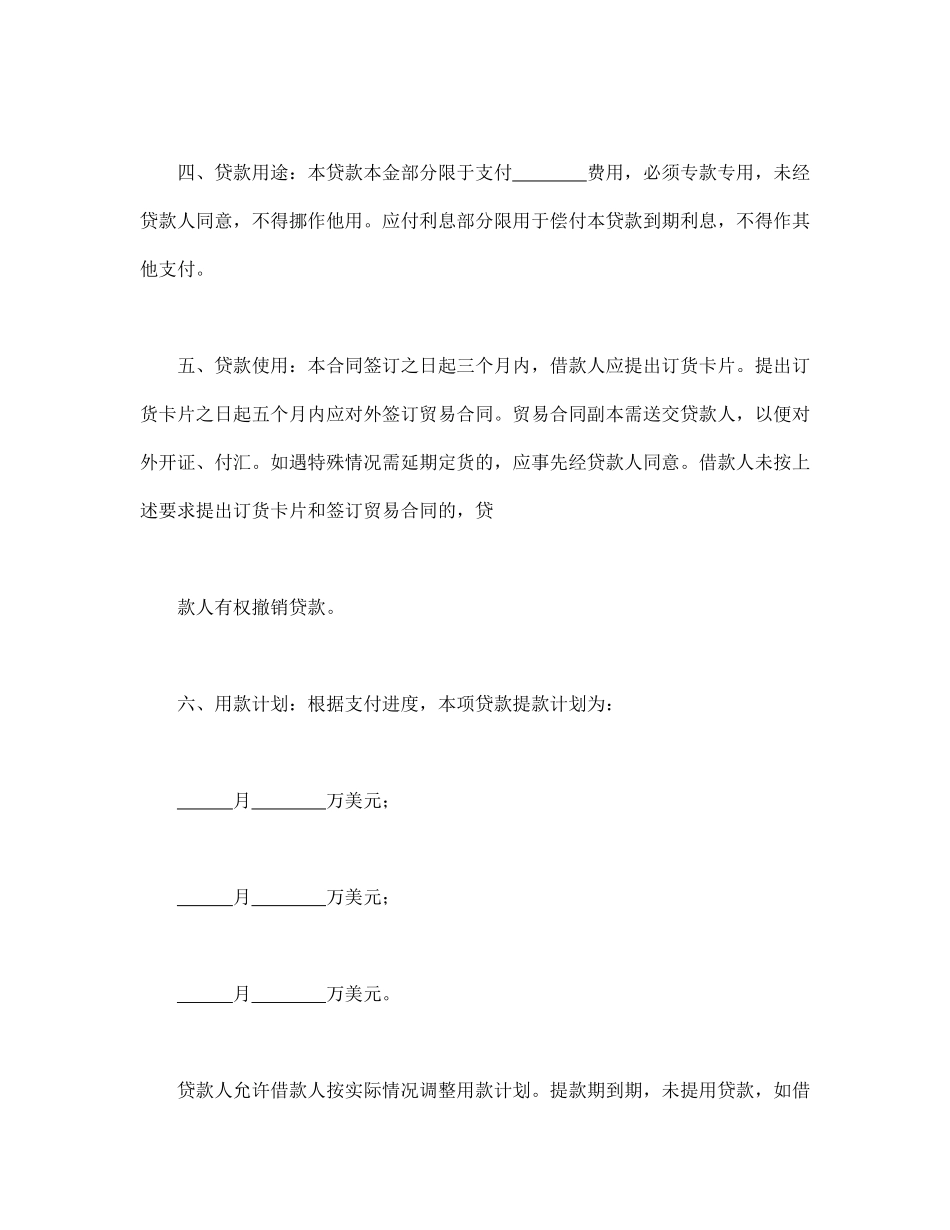 四、贷款用途：本贷款本金部分限于支付________费用，必须专款专用，未经贷款人同意，不得挪作他用。应付利息部分限用于偿付本贷款到期利息，不得作其他支付。

五、贷款使用：本合同签订之日起三个月内，借款人应提出订货卡片。提出订货卡片之日起五个月内应对外签订贸易合同。贸易合同副本需送交贷款人，以便对外开证、付汇。如遇特殊情况需延期定货的，应事先经贷款人同意。借款人未按上述要求提出订货卡片和签订贸易合同的，贷

款人有权撤销贷款。

六、用款计划：根据支付进度，本项贷款提款计划为：

______月________万美元；

______月________万美元；

______月________万美元。

贷款人允许借款人按实际情况调整用款计划。提款期到期，未提用贷款，如借